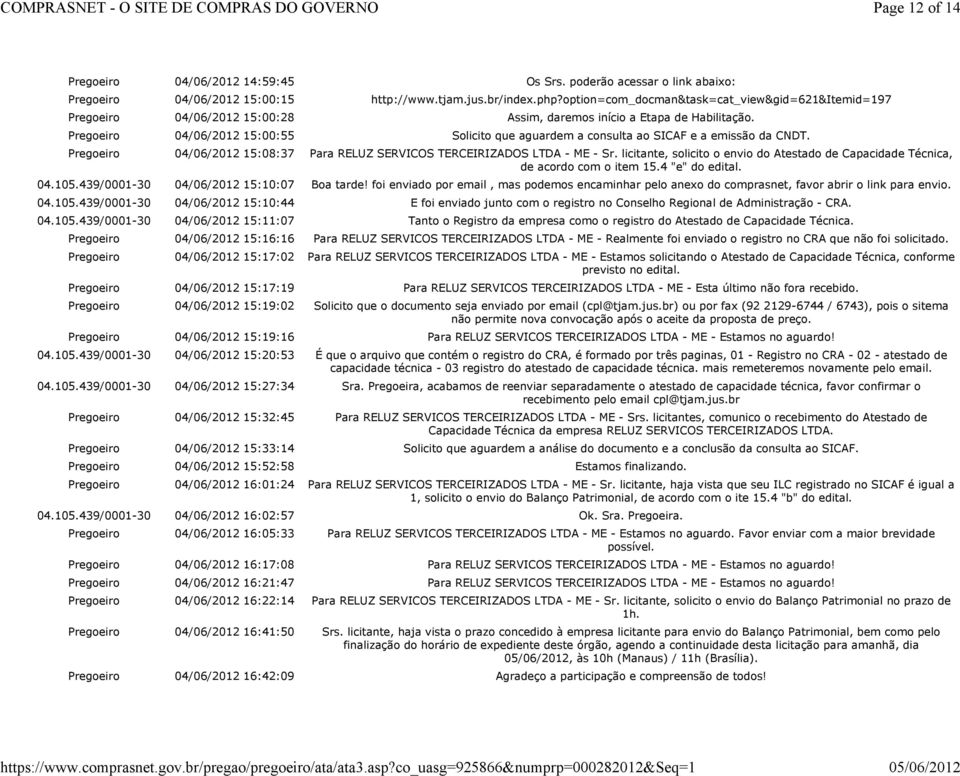 COMPRASNET - O SITE DE COMPRAS DO GOVERNO Page 12 of 14

| | | |
|---|---|---|
| Pregoeiro | 04/06/2012 14:59:45 | Os Srs. poderão acessar o link abaixo: |
| Pregoeiro | 04/06/2012 15:00:15 | http://www.tjam.jus.br/index.php?option=com_docman&task=cat_view&gid=621&Itemid=197 |
| Pregoeiro | 04/06/2012 15:00:28 | Assim, daremos início a Etapa de Habilitação. |
| Pregoeiro | 04/06/2012 15:00:55 | Solicito que aguardem a consulta ao SICAF e a emissão da CNDT. |
| Pregoeiro | 04/06/2012 15:08:37 | Para RELUZ SERVICOS TERCEIRIZADOS LTDA - ME - Sr. licitante, solicito o envio do Atestado de Capacidade Técnica, de acordo com o item 15.4 "e" do edital. |
| 04.105.439/0001-30 | 04/06/2012 15:10:07 | Boa tarde! foi enviado por email , mas podemos encaminhar pelo anexo do comprasnet, favor abrir o link para envio. |
| 04.105.439/0001-30 | 04/06/2012 15:10:44 | E foi enviado junto com o registro no Conselho Regional de Administração - CRA. |
| 04.105.439/0001-30 | 04/06/2012 15:11:07 | Tanto o Registro da empresa como o registro do Atestado de Capacidade Técnica. |
| Pregoeiro | 04/06/2012 15:16:16 | Para RELUZ SERVICOS TERCEIRIZADOS LTDA - ME - Realmente foi enviado o registro no CRA que não foi solicitado. |
| Pregoeiro | 04/06/2012 15:17:02 | Para RELUZ SERVICOS TERCEIRIZADOS LTDA - ME - Estamos solicitando o Atestado de Capacidade Técnica, conforme previsto no edital. |
| Pregoeiro | 04/06/2012 15:17:19 | Para RELUZ SERVICOS TERCEIRIZADOS LTDA - ME - Esta último não fora recebido. |
| Pregoeiro | 04/06/2012 15:19:02 | Solicito que o documento seja enviado por email (cpl@tjam.jus.br) ou por fax (92 2129-6744 / 6743), pois o sitema não permite nova convocação após o aceite da proposta de preço. |
| Pregoeiro | 04/06/2012 15:19:16 | Para RELUZ SERVICOS TERCEIRIZADOS LTDA - ME - Estamos no aguardo! |
| 04.105.439/0001-30 | 04/06/2012 15:20:53 | É que o arquivo que contém o registro do CRA, é formado por três paginas, 01 - Registro no CRA - 02 - atestado de capacidade técnica - 03 registro do atestado de capacidade técnica. mais remeteremos novamente pelo email. |
| 04.105.439/0001-30 | 04/06/2012 15:27:34 | Sra. Pregoeira, acabamos de reenviar separadamente o atestado de capacidade técnica, favor confirmar o recebimento pelo email cpl@tjam.jus.br |
| Pregoeiro | 04/06/2012 15:32:45 | Para RELUZ SERVICOS TERCEIRIZADOS LTDA - ME - Srs. licitantes, comunico o recebimento do Atestado de Capacidade Técnica da empresa RELUZ SERVICOS TERCEIRIZADOS LTDA. |
| Pregoeiro | 04/06/2012 15:33:14 | Solicito que aguardem a análise do documento e a conclusão da consulta ao SICAF. |
| Pregoeiro | 04/06/2012 15:52:58 | Estamos finalizando. |
| Pregoeiro | 04/06/2012 16:01:24 | Para RELUZ SERVICOS TERCEIRIZADOS LTDA - ME - Sr. licitante, haja vista que seu ILC registrado no SICAF é igual a 1, solicito o envio do Balanço Patrimonial, de acordo com o ite 15.4 "b" do edital. |
| 04.105.439/0001-30 | 04/06/2012 16:02:57 | Ok. Sra. Pregoeira. |
| Pregoeiro | 04/06/2012 16:05:33 | Para RELUZ SERVICOS TERCEIRIZADOS LTDA - ME - Estamos no aguardo. Favor enviar com a maior brevidade possível. |
| Pregoeiro | 04/06/2012 16:17:08 | Para RELUZ SERVICOS TERCEIRIZADOS LTDA - ME - Estamos no aguardo! |
| Pregoeiro | 04/06/2012 16:21:47 | Para RELUZ SERVICOS TERCEIRIZADOS LTDA - ME - Estamos no aguardo! |
| Pregoeiro | 04/06/2012 16:22:14 | Para RELUZ SERVICOS TERCEIRIZADOS LTDA - ME - Sr. licitante, solicito o envio do Balanço Patrimonial no prazo de 1h. |
| Pregoeiro | 04/06/2012 16:41:50 | Srs. licitante, haja vista o prazo concedido à empresa licitante para envio do Balanço Patrimonial, bem como pelo finalização do horário de expediente deste órgão, agendo a continuidade desta licitação para amanhã, dia 05/06/2012, às 10h (Manaus) / 11h (Brasília). |
| Pregoeiro | 04/06/2012 16:42:09 | Agradeço a participação e compreensão de todos! |

https://www.comprasnet.gov.br/pregao/pregoeiro/ata/ata3.asp?co_uasg=925866&numprp=000282012&Seq=1 05/06/2012